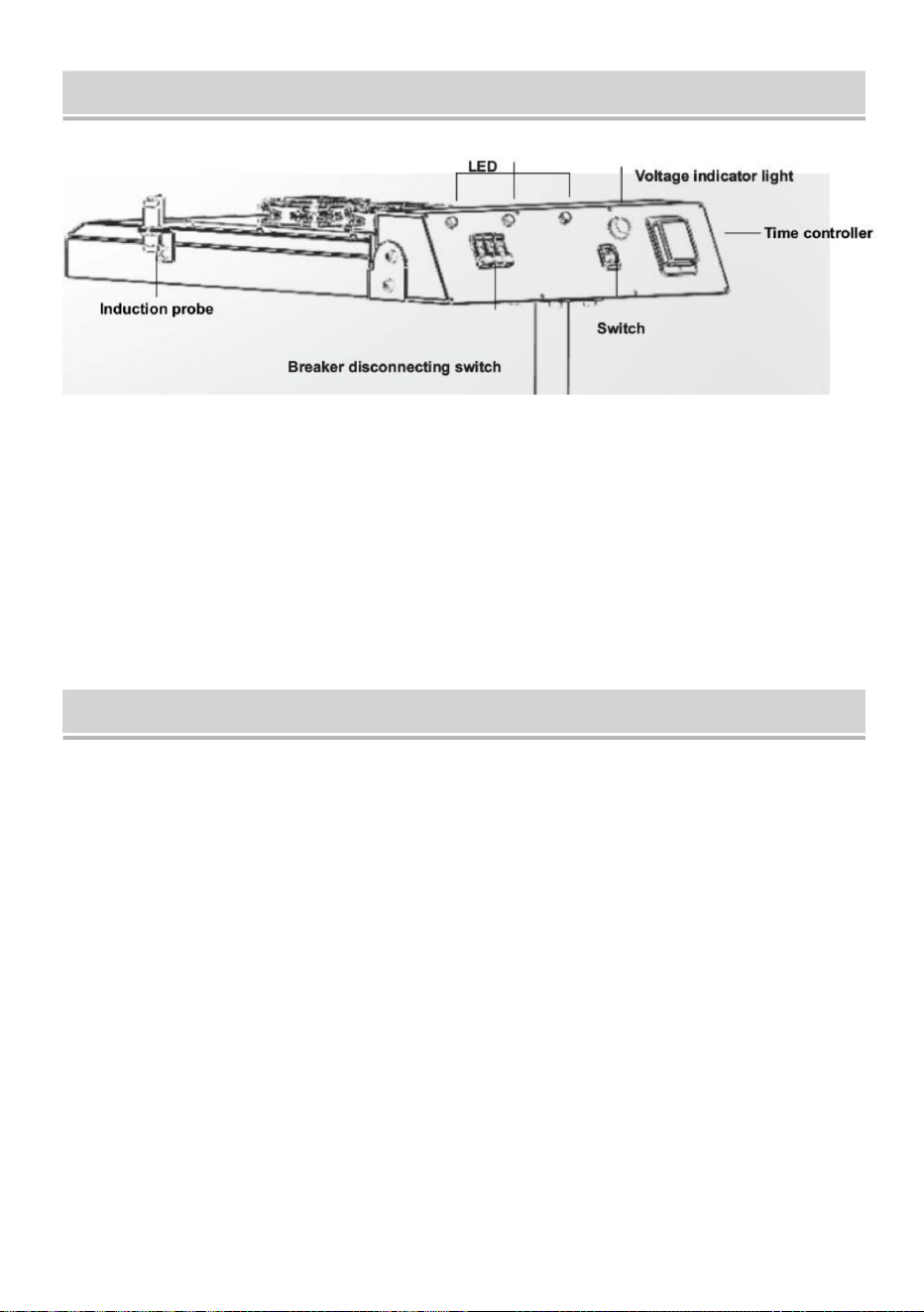 LED

Voltage indicator light

Time controller

Induction probe

Switch

Breaker disconnecting switch